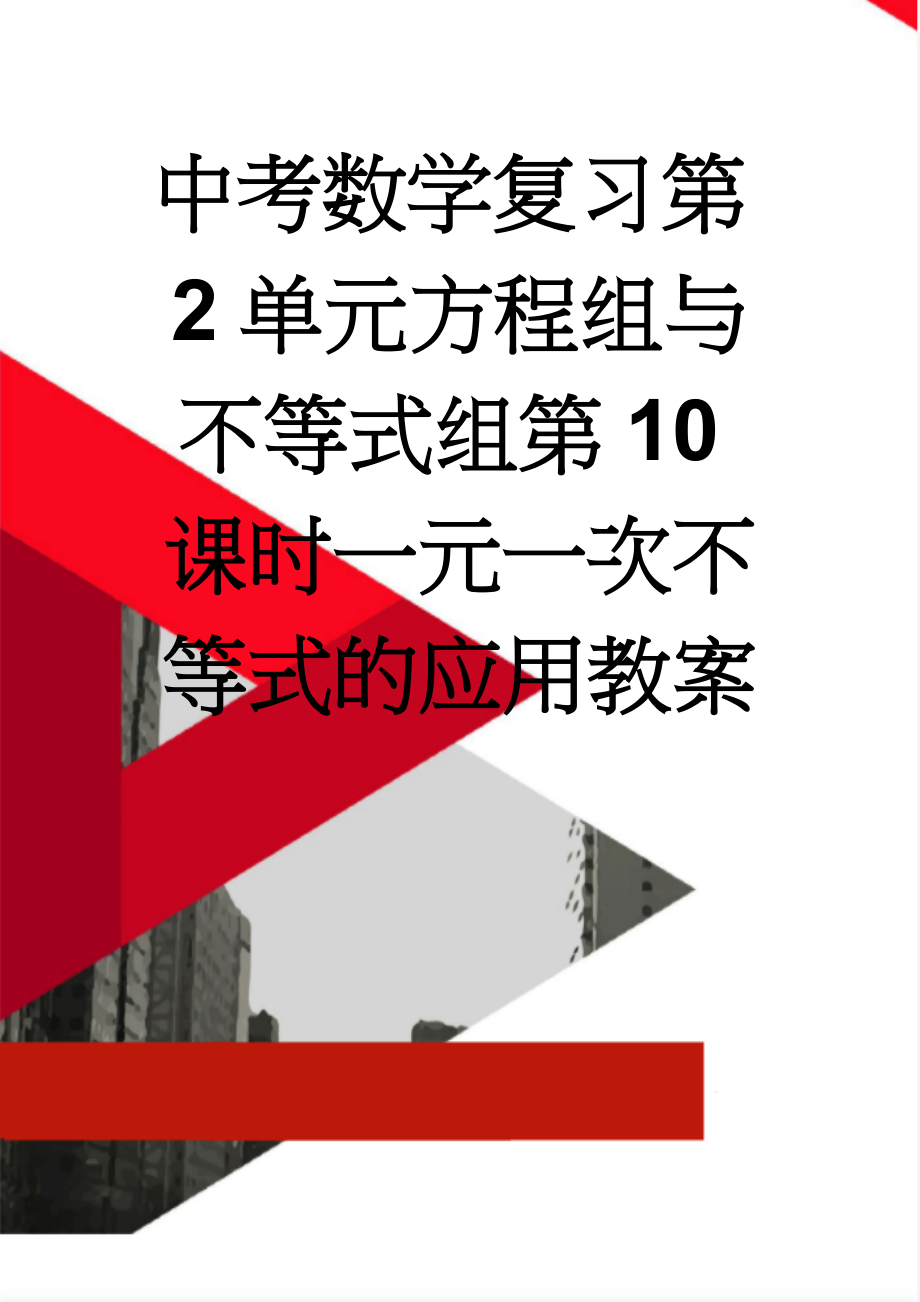 中考数学复习第2单元方程组与不等式组第10课时一元一次不等式的应用教案